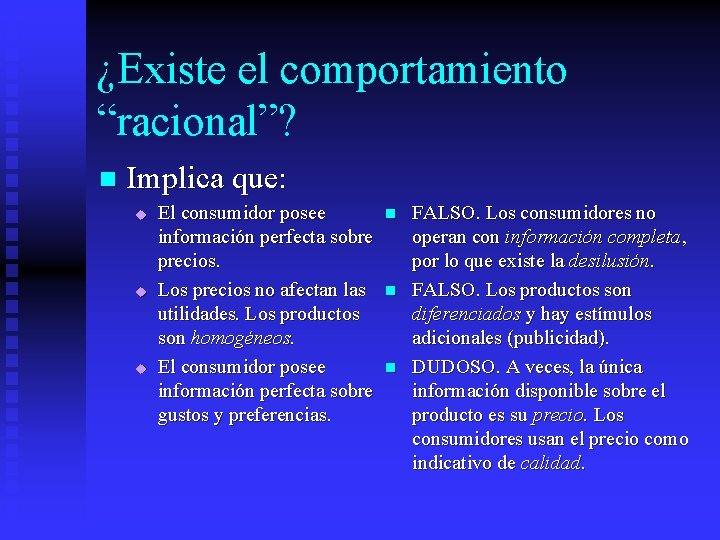 ¿Existe el comportamiento “racional”?

Implica que:

El consumidor posee información perfecta sobre precios.

Los precios no afectan las utilidades. Los productos son homogéneos.

El consumidor posee información perfecta sobre gustos y preferencias.

FALSO. Los consumidores no operan con información completa, por lo que existe la desilusión.

FALSO. Los productos son diferenciados y hay estímulos adicionales (publicidad).

DUDOSO. A veces, la única información disponible sobre el producto es su precio. Los consumidores usan el precio como indicativo de calidad.